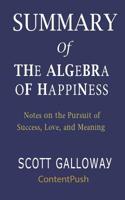 SUMMARY
Of
THE ALGEBRA OF HAPPINESS

Notes on the Pursuit of Success, Love, and Meaning

SCOTT GALLOWAY
ContentPush